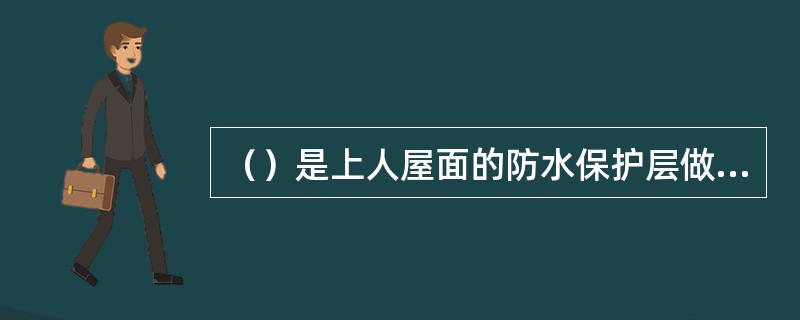 （）是上人屋面的防水保护层做...